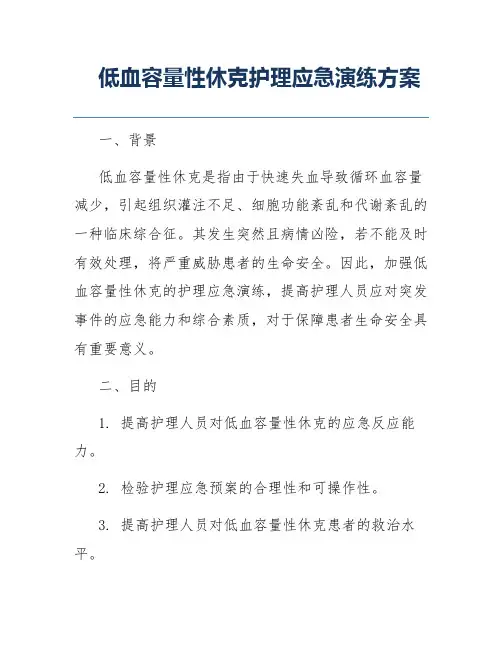 低血容量性休克护理应急演练方案

一、背景

低血容量性休克是指由于快速失血导致循环血容量减少，引起组织灌注不足、细胞功能紊乱和代谢紊乱的一种临床综合征。其发生突然且病情凶险，若不能及时有效处理，将严重威胁患者的生命安全。因此，加强低血容量性休克的护理应急演练，提高护理人员应对突发事件的应急能力和综合素质，对于保障患者生命安全具有重要意义。

二、目的

1. 提高护理人员对低血容量性休克的应急反应能力。

2. 检验护理应急预案的合理性和可操作性。

3. 提高护理人员对低血容量性休克患者的救治水平。